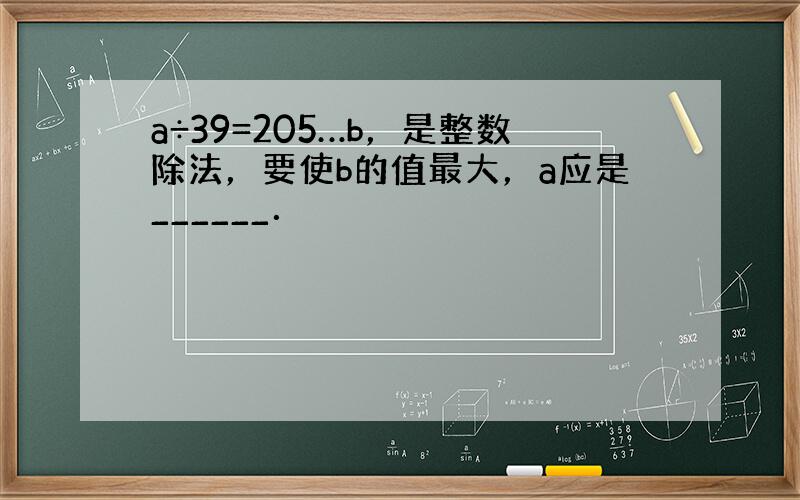 a÷39=205…b，是整数除法，要使b的值最大，a应是______.